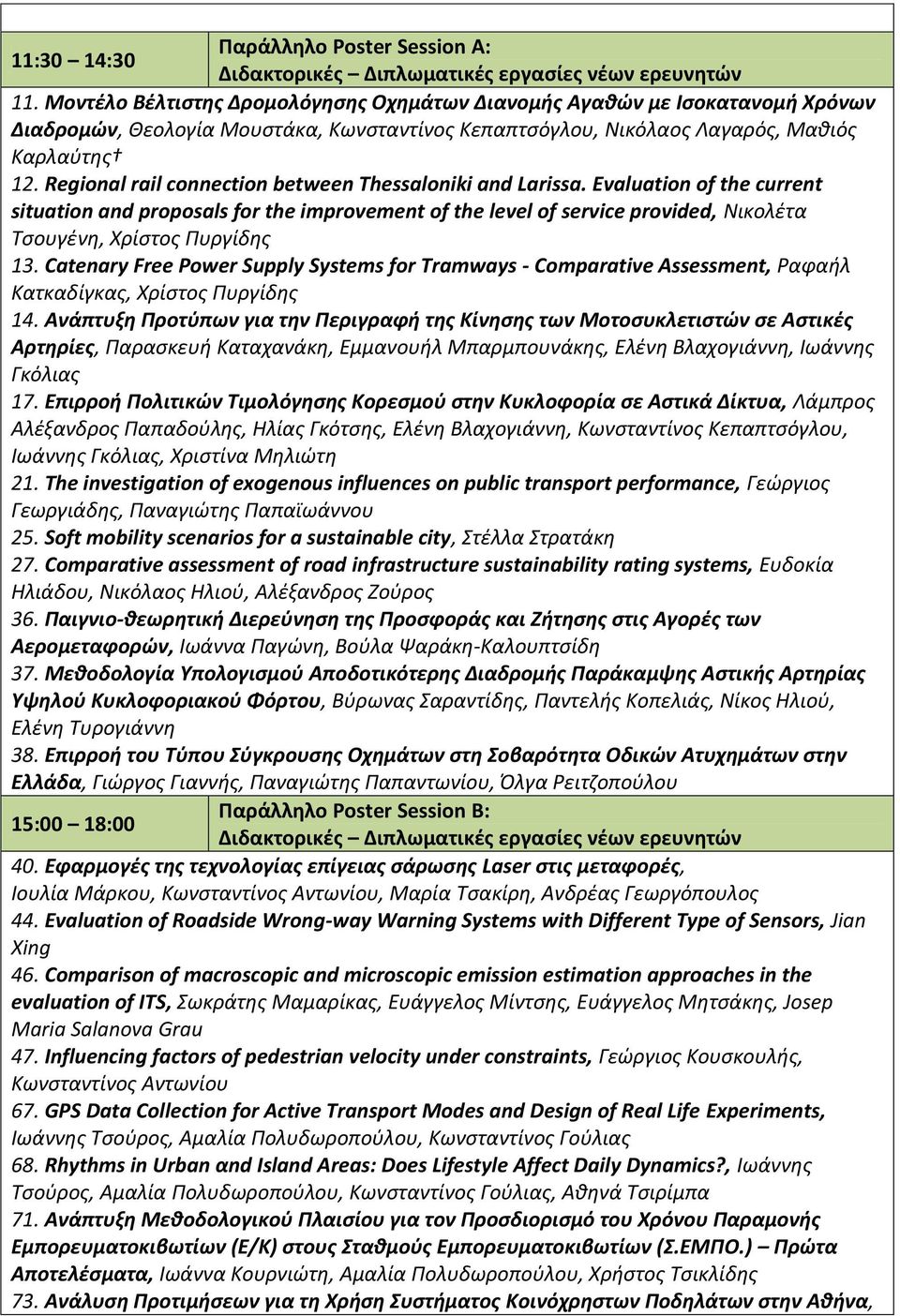 | 11:30 – 14:30 | Παράλληλο Poster Session A: Διδακτορικές – Διπλωματικές εργασίες νέων ερευνητών |
|---|---|

11. Μοντέλο Βέλτιστης Δρομολόγησης Οχημάτων Διανομής Αγαθών με Ισοκατανομή Χρόνων Διαδρομών, Θεολογία Μουστάκα, Κωνσταντίνος Κεπαπτσόγλου, Νικόλαος Λαγαρός, Μαθιός Καρλαύτης†

12. Regional rail connection between Thessaloniki and Larissa. Evaluation of the current situation and proposals for the improvement of the level of service provided, Νικολέτα Τσουγένη, Χρίστος Πυργίδης

13. Catenary Free Power Supply Systems for Tramways - Comparative Assessment, Ραφαήλ Κατκαδίγκας, Χρίστος Πυργίδης

14. Ανάπτυξη Προτύπων για την Περιγραφή της Κίνησης των Μοτοσυκλετιστών σε Αστικές Αρτηρίες, Παρασκευή Καταχανάκη, Εμμανουήλ Μπαρμπουνάκης, Ελένη Βλαχογιάννη, Ιωάννης Γκόλιας

17. Επιρροή Πολιτικών Τιμολόγησης Κορεσμού στην Κυκλοφορία σε Αστικά Δίκτυα, Λάμπρος Αλέξανδρος Παπαδούλης, Ηλίας Γκότσης, Ελένη Βλαχογιάννη, Κωνσταντίνος Κεπαπτσόγλου, Ιωάννης Γκόλιας, Χριστίνα Μηλιώτη

21. The investigation of exogenous influences on public transport performance, Γεώργιος Γεωργιάδης, Παναγιώτης Παπαϊωάννου

25. Soft mobility scenarios for a sustainable city, Στέλλα Στρατάκη

27. Comparative assessment of road infrastructure sustainability rating systems, Ευδοκία Ηλιάδου, Νικόλαος Ηλιού, Αλέξανδρος Ζούρος

36. Παιγνιο-θεωρητική Διερεύνηση της Προσφοράς και Ζήτησης στις Αγορές των Αερομεταφορών, Ιωάννα Παγώνη, Βούλα Ψαράκη-Καλουπτσίδη

37. Μεθοδολογία Υπολογισμού Αποδοτικότερης Διαδρομής Παράκαμψης Αστικής Αρτηρίας Υψηλού Κυκλοφοριακού Φόρτου, Βύρωνας Σαραντίδης, Παντελής Κοπελιάς, Νίκος Ηλιού, Ελένη Τυρογιάννη

38. Επιρροή του Τύπου Σύγκρουσης Οχημάτων στη Σοβαρότητα Οδικών Ατυχημάτων στην Ελλάδα, Γιώργος Γιαννής, Παναγιώτης Παπαντωνίου, Όλγα Ρειτζοπούλου

| 15:00 – 18:00 | Παράλληλο Poster Session B: Διδακτορικές – Διπλωματικές εργασίες νέων ερευνητών |
|---|---|

40. Εφαρμογές της τεχνολογίας επίγειας σάρωσης Laser στις μεταφορές, Ιουλία Μάρκου, Κωνσταντίνος Αντωνίου, Μαρία Τσακίρη, Ανδρέας Γεωργόπουλος

44. Evaluation of Roadside Wrong-way Warning Systems with Different Type of Sensors, Jian Xing

46. Comparison of macroscopic and microscopic emission estimation approaches in the evaluation of ITS, Σωκράτης Μαμαρίκας, Ευάγγελος Μίντσης, Ευάγγελος Μητσάκης, Josep Maria Salanova Grau

47. Influencing factors of pedestrian velocity under constraints, Γεώργιος Κουσκουλής, Κωνσταντίνος Αντωνίου

67. GPS Data Collection for Active Transport Modes and Design of Real Life Experiments, Ιωάννης Τσούρος, Αμαλία Πολυδωροπούλου, Κωνσταντίνος Γούλιας

68. Rhythms in Urban and Island Areas: Does Lifestyle Affect Daily Dynamics?, Ιωάννης Τσούρος, Αμαλία Πολυδωροπούλου, Κωνσταντίνος Γούλιας, Αθηνά Τσιρίμπα

71. Ανάπτυξη Μεθοδολογικού Πλαισίου για τον Προσδιορισμό του Χρόνου Παραμονής Εμπορευματοκιβωτίων (Ε/Κ) στους Σταθμούς Εμπορευματοκιβωτίων (Σ.ΕΜΠΟ.) – Πρώτα Αποτελέσματα, Ιωάννα Κουρνιώτη, Αμαλία Πολυδωροπούλου, Χρήστος Τσικλίδης

73. Ανάλυση Προτιμήσεων για τη Χρήση Συστήματος Κοινόχρηστων Ποδηλάτων στην Αθήνα,